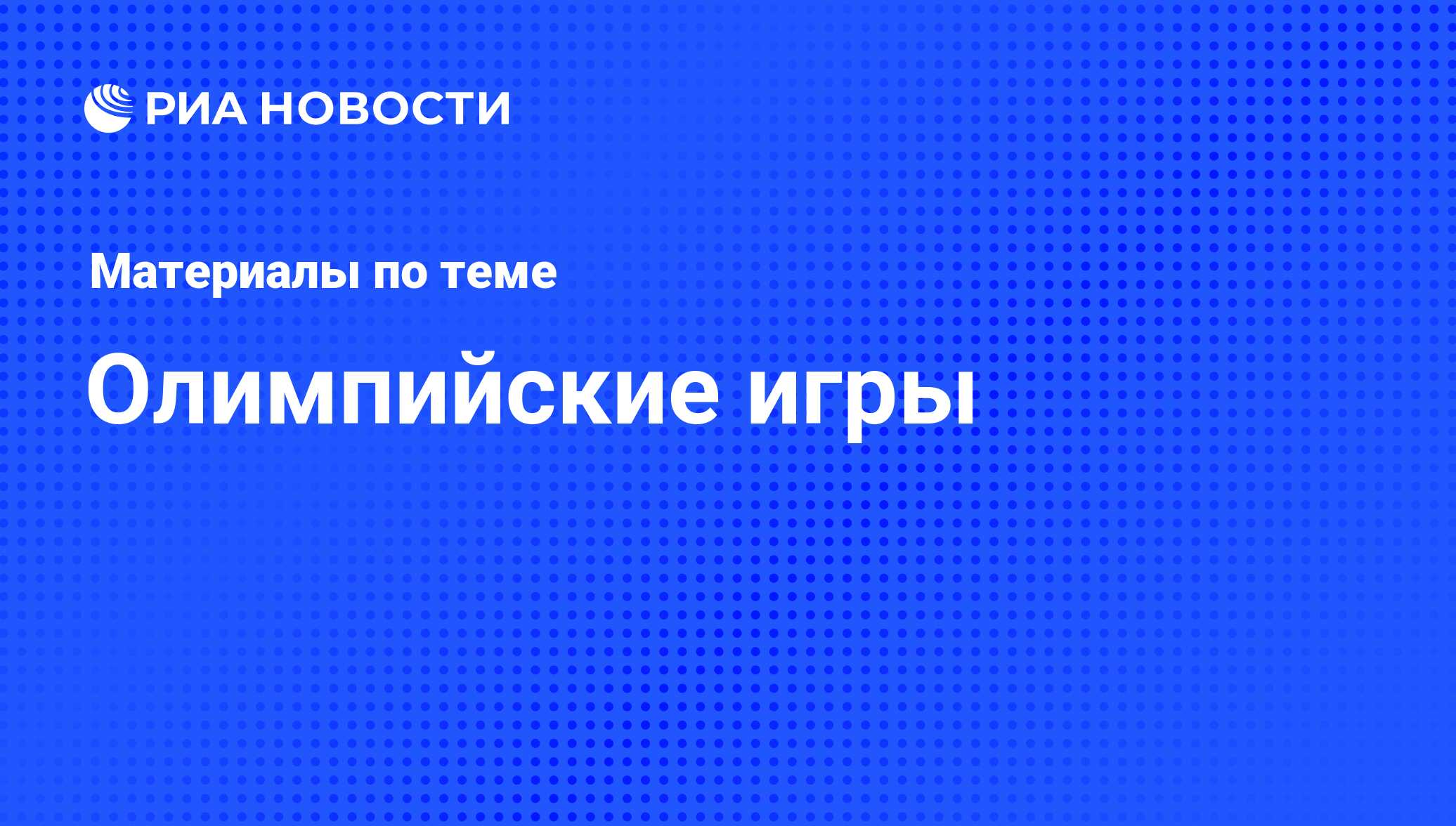 РИА НОВОСТИ

Материалы по теме

Олимпийские игры